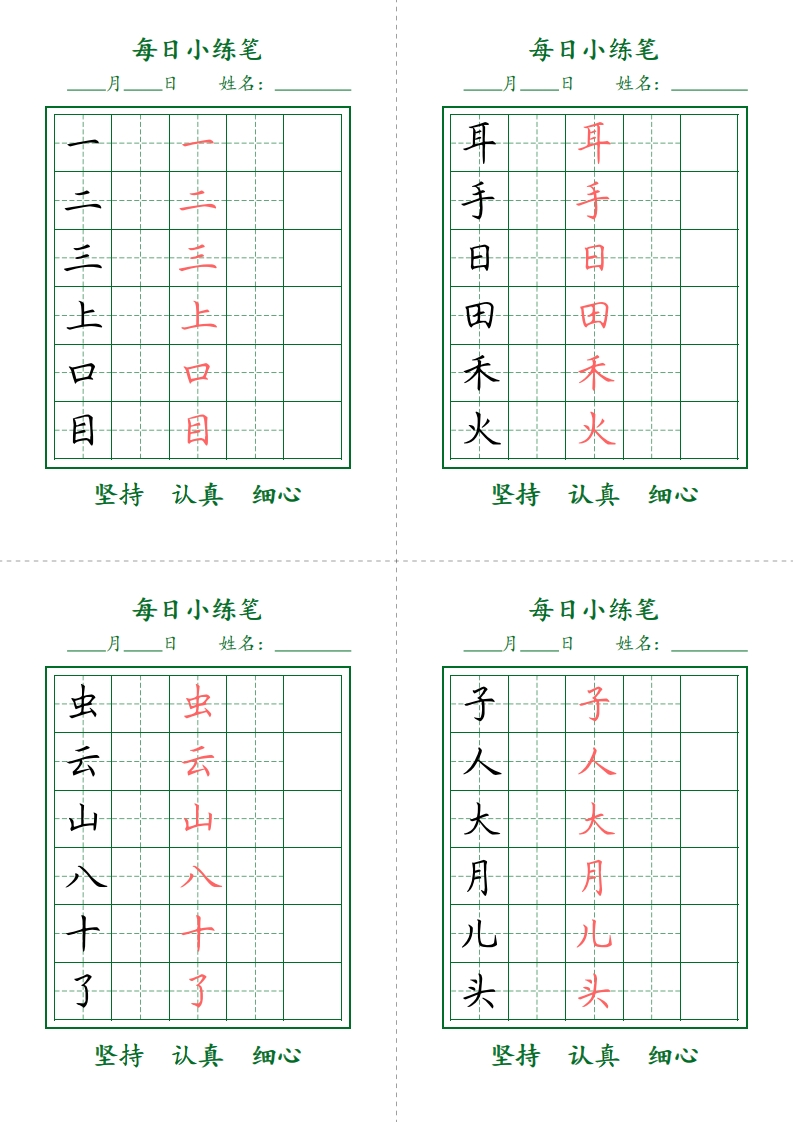 每日小练笔

____月____日　　姓名：________

| 一 |  | 一 |  |  |
|---|---|---|---|---|
| 二 |  | 二 |  |  |
| 三 |  | 三 |  |  |
| 上 |  | 上 |  |  |
| 口 |  | 口 |  |  |
| 目 |  | 目 |  |  |

坚持　认真　细心

每日小练笔

____月____日　　姓名：________

| 耳 |  | 耳 |  |  |
|---|---|---|---|---|
| 手 |  | 手 |  |  |
| 日 |  | 日 |  |  |
| 田 |  | 田 |  |  |
| 禾 |  | 禾 |  |  |
| 火 |  | 火 |  |  |

坚持　认真　细心

每日小练笔

____月____日　　姓名：________

| 虫 |  | 虫 |  |  |
|---|---|---|---|---|
| 云 |  | 云 |  |  |
| 山 |  | 山 |  |  |
| 八 |  | 八 |  |  |
| 十 |  | 十 |  |  |
| 了 |  | 了 |  |  |

坚持　认真　细心

每日小练笔

____月____日　　姓名：________

| 子 |  | 子 |  |  |
|---|---|---|---|---|
| 人 |  | 人 |  |  |
| 大 |  | 大 |  |  |
| 月 |  | 月 |  |  |
| 儿 |  | 儿 |  |  |
| 头 |  | 头 |  |  |

坚持　认真　细心